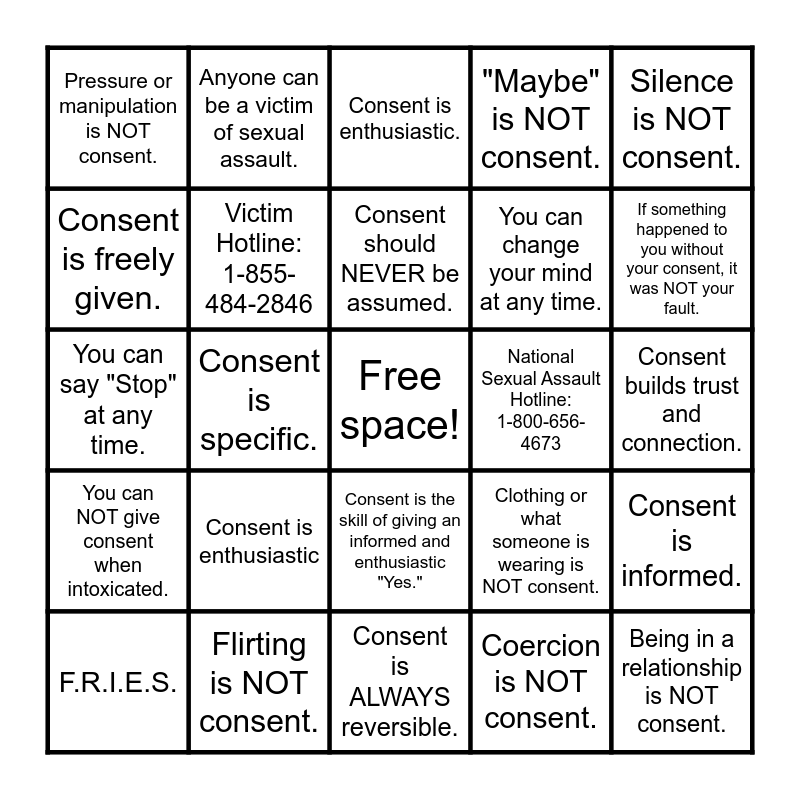 | | | | | |
|---|---|---|---|---|
| Pressure or manipulation is NOT consent. | Anyone can be a victim of sexual assault. | Consent is enthusiastic. | "Maybe" is NOT consent. | Silence is NOT consent. |
| Consent is freely given. | Victim Hotline: 1-855-484-2846 | Consent should NEVER be assumed. | You can change your mind at any time. | If something happened to you without your consent, it was NOT your fault. |
| You can say "Stop" at any time. | Consent is specific. | Free space! | National Sexual Assault Hotline: 1-800-656-4673 | Consent builds trust and connection. |
| You can NOT give consent when intoxicated. | Consent is enthusiastic | Consent is the skill of giving an informed and enthusiastic "Yes." | Clothing or what someone is wearing is NOT consent. | Consent is informed. |
| F.R.I.E.S. | Flirting is NOT consent. | Consent is ALWAYS reversible. | Coercion is NOT consent. | Being in a relationship is NOT consent. |